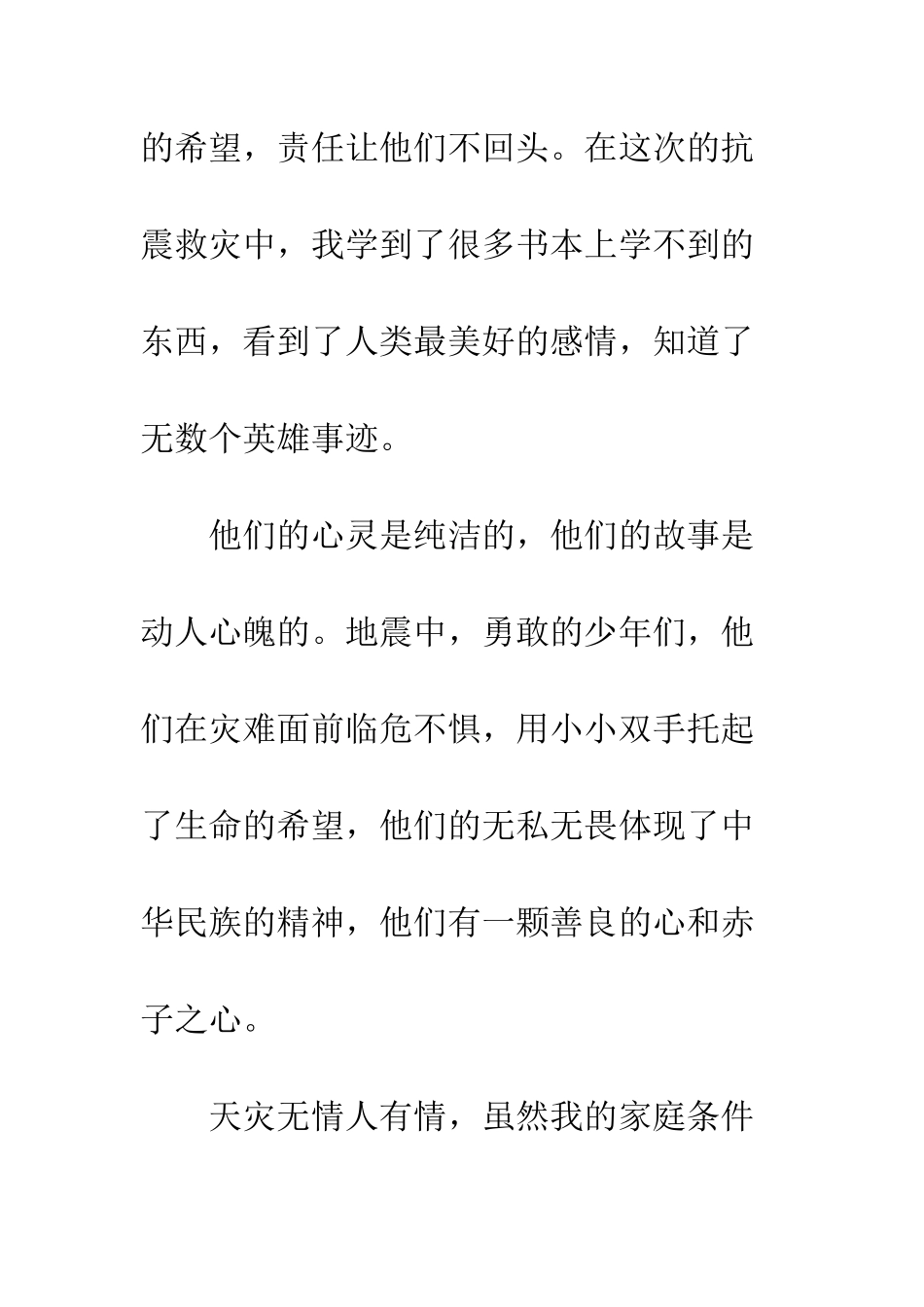 的希望，责任让他们不回头。在这次的抗震救灾中，我学到了很多书本上学不到的东西，看到了人类最美好的感情，知道了无数个英雄事迹。

他们的心灵是纯洁的，他们的故事是动人心魄的。地震中，勇敢的少年们，他们在灾难面前临危不惧，用小小双手托起了生命的希望，他们的无私无畏体现了中华民族的精神，他们有一颗善良的心和赤子之心。

天灾无情人有情，虽然我的家庭条件